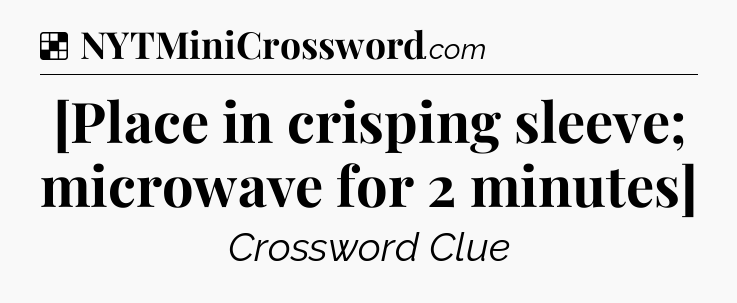 NYTMiniCrossword.com

[Place in crisping sleeve; microwave for 2 minutes]

Crossword Clue